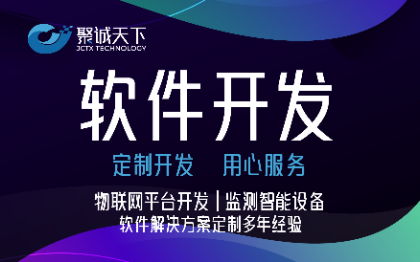 聚诚天下
JCTX TECHNOLOGY

软件开发

定制开发　用心服务

物联网平台开发 | 监测智能设备
软件解决方案定制多年经验